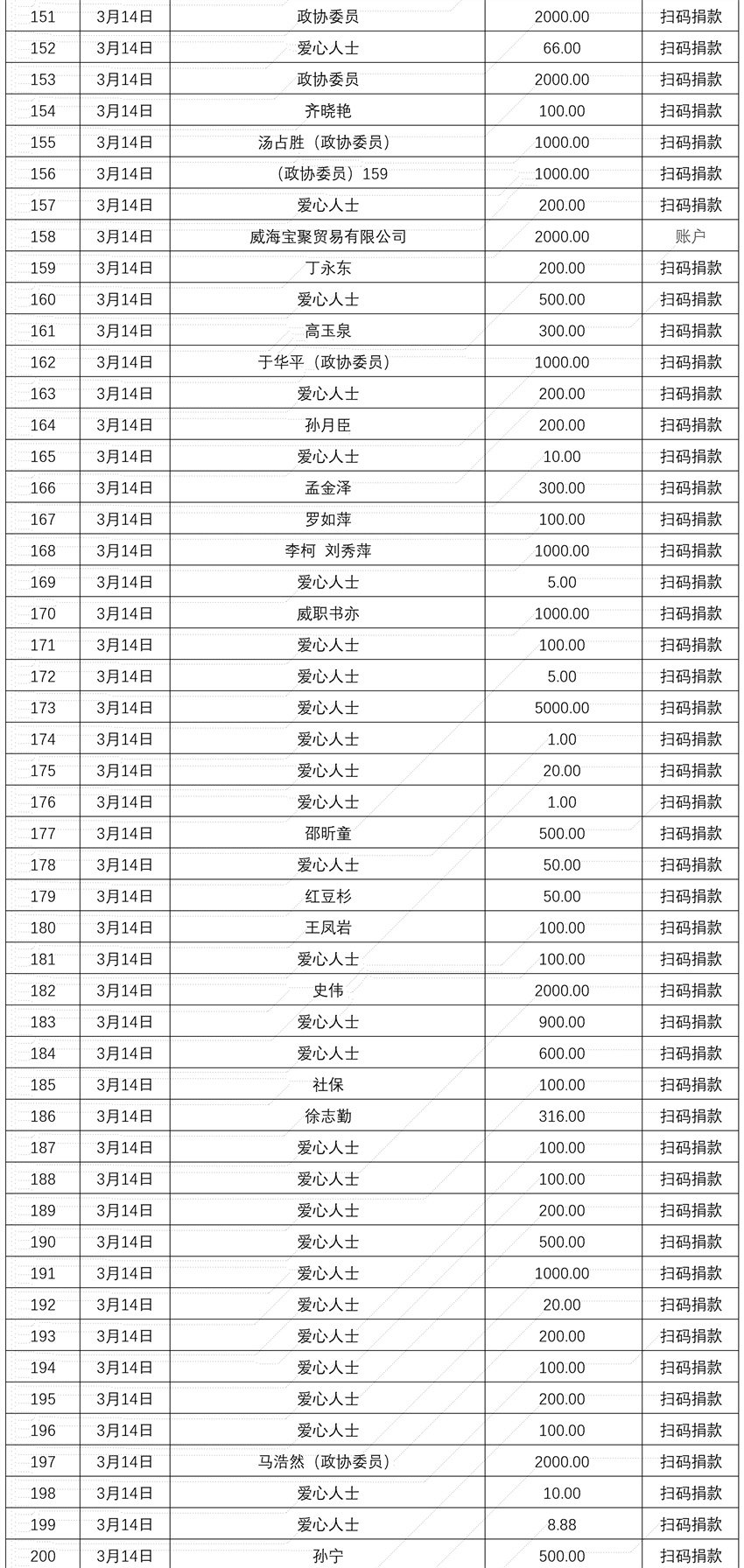 | 151 | 3月14日 | 政协委员 | 2000.00 | 扫码捐款 |
|---|---|---|---|---|
| 152 | 3月14日 | 爱心人士 | 66.00 | 扫码捐款 |
| 153 | 3月14日 | 政协委员 | 2000.00 | 扫码捐款 |
| 154 | 3月14日 | 齐晓艳 | 100.00 | 扫码捐款 |
| 155 | 3月14日 | 汤占胜（政协委员） | 1000.00 | 扫码捐款 |
| 156 | 3月14日 | （政协委员）159 | 1000.00 | 扫码捐款 |
| 157 | 3月14日 | 爱心人士 | 200.00 | 扫码捐款 |
| 158 | 3月14日 | 威海宝聚贸易有限公司 | 2000.00 | 账户 |
| 159 | 3月14日 | 丁永东 | 200.00 | 扫码捐款 |
| 160 | 3月14日 | 爱心人士 | 500.00 | 扫码捐款 |
| 161 | 3月14日 | 高玉泉 | 300.00 | 扫码捐款 |
| 162 | 3月14日 | 于华平（政协委员） | 1000.00 | 扫码捐款 |
| 163 | 3月14日 | 爱心人士 | 200.00 | 扫码捐款 |
| 164 | 3月14日 | 孙月臣 | 200.00 | 扫码捐款 |
| 165 | 3月14日 | 爱心人士 | 10.00 | 扫码捐款 |
| 166 | 3月14日 | 孟金泽 | 300.00 | 扫码捐款 |
| 167 | 3月14日 | 罗如萍 | 100.00 | 扫码捐款 |
| 168 | 3月14日 | 李柯 刘秀萍 | 1000.00 | 扫码捐款 |
| 169 | 3月14日 | 爱心人士 | 5.00 | 扫码捐款 |
| 170 | 3月14日 | 威职书亦 | 1000.00 | 扫码捐款 |
| 171 | 3月14日 | 爱心人士 | 100.00 | 扫码捐款 |
| 172 | 3月14日 | 爱心人士 | 5.00 | 扫码捐款 |
| 173 | 3月14日 | 爱心人士 | 5000.00 | 扫码捐款 |
| 174 | 3月14日 | 爱心人士 | 1.00 | 扫码捐款 |
| 175 | 3月14日 | 爱心人士 | 20.00 | 扫码捐款 |
| 176 | 3月14日 | 爱心人士 | 1.00 | 扫码捐款 |
| 177 | 3月14日 | 邵昕童 | 500.00 | 扫码捐款 |
| 178 | 3月14日 | 爱心人士 | 50.00 | 扫码捐款 |
| 179 | 3月14日 | 红豆杉 | 50.00 | 扫码捐款 |
| 180 | 3月14日 | 王凤岩 | 100.00 | 扫码捐款 |
| 181 | 3月14日 | 爱心人士 | 100.00 | 扫码捐款 |
| 182 | 3月14日 | 史伟 | 2000.00 | 扫码捐款 |
| 183 | 3月14日 | 爱心人士 | 900.00 | 扫码捐款 |
| 184 | 3月14日 | 爱心人士 | 600.00 | 扫码捐款 |
| 185 | 3月14日 | 社保 | 100.00 | 扫码捐款 |
| 186 | 3月14日 | 徐志勤 | 316.00 | 扫码捐款 |
| 187 | 3月14日 | 爱心人士 | 100.00 | 扫码捐款 |
| 188 | 3月14日 | 爱心人士 | 100.00 | 扫码捐款 |
| 189 | 3月14日 | 爱心人士 | 200.00 | 扫码捐款 |
| 190 | 3月14日 | 爱心人士 | 500.00 | 扫码捐款 |
| 191 | 3月14日 | 爱心人士 | 1000.00 | 扫码捐款 |
| 192 | 3月14日 | 爱心人士 | 20.00 | 扫码捐款 |
| 193 | 3月14日 | 爱心人士 | 200.00 | 扫码捐款 |
| 194 | 3月14日 | 爱心人士 | 100.00 | 扫码捐款 |
| 195 | 3月14日 | 爱心人士 | 200.00 | 扫码捐款 |
| 196 | 3月14日 | 爱心人士 | 100.00 | 扫码捐款 |
| 197 | 3月14日 | 马浩然（政协委员） | 2000.00 | 扫码捐款 |
| 198 | 3月14日 | 爱心人士 | 10.00 | 扫码捐款 |
| 199 | 3月14日 | 爱心人士 | 8.88 | 扫码捐款 |
| 200 | 3月14日 | 孙宁 | 500.00 | 扫码捐款 |